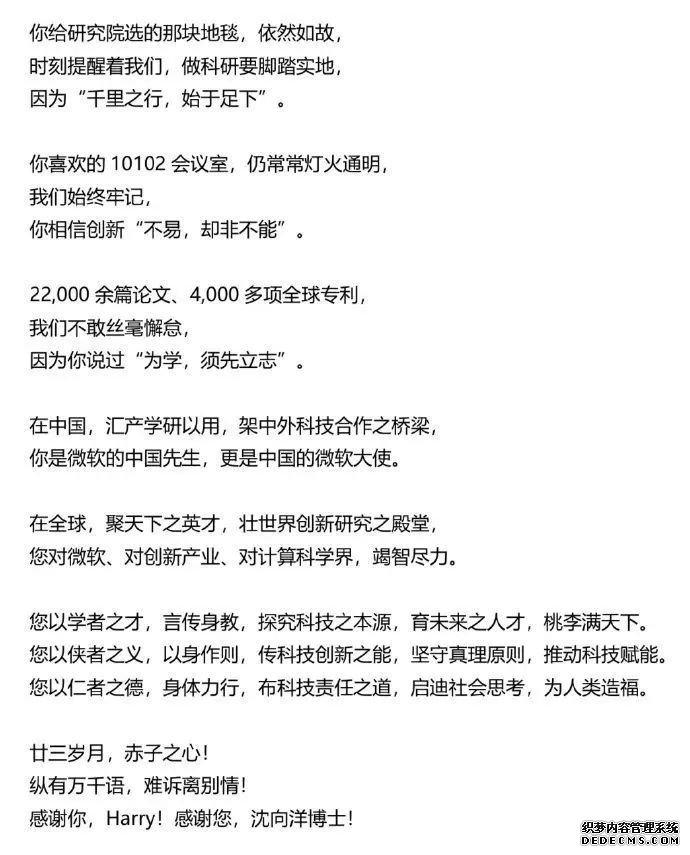 你给研究院选的那块地毯，依然如故，
时刻提醒着我们，做科研要脚踏实地，
因为“千里之行，始于足下”。

你喜欢的 10102 会议室，仍常常灯火通明，
我们始终牢记，
你相信创新“不易，却非不能”。

22,000 余篇论文、4,000 多项全球专利，
我们不敢丝毫懈怠，
因为你说过“为学，须先立志”。

在中国，汇产学研以用，架中外科技合作之桥梁，
你是微软的中国先生，更是中国的微软大使。

在全球，聚天下之英才，壮世界创新研究之殿堂，
您对微软、对创新产业、对计算科学界，竭智尽力。

您以学者之才，言传身教，探究科技之本源，育未来之人才，桃李满天下。
您以侠者之义，以身作则，传科技创新之能，坚守真理原则，推动科技赋能。
您以仁者之德，身体力行，布科技责任之道，启迪社会思考，为人类造福。

廿三岁月，赤子之心！
纵有万千语，难诉离别情！
感谢你，Harry！感谢您，沈向洋博士！

织梦内容管理系统
DEDECMS.COM